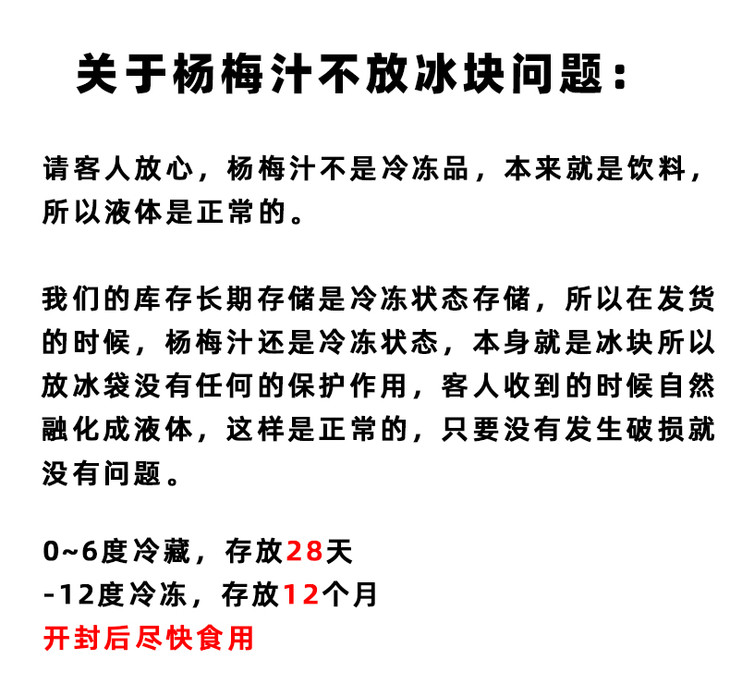 关于杨梅汁不放冰块问题：

请客人放心，杨梅汁不是冷冻品，本来就是饮料，所以液体是正常的。

我们的库存长期存储是冷冻状态存储，所以在发货的时候，杨梅汁还是冷冻状态，本身就是冰块所以放冰袋没有任何的保护作用，客人收到的时候自然融化成液体，这样是正常的，只要没有发生破损就没有问题。

0~6度冷藏，存放28天
-12度冷冻，存放12个月
开封后尽快食用